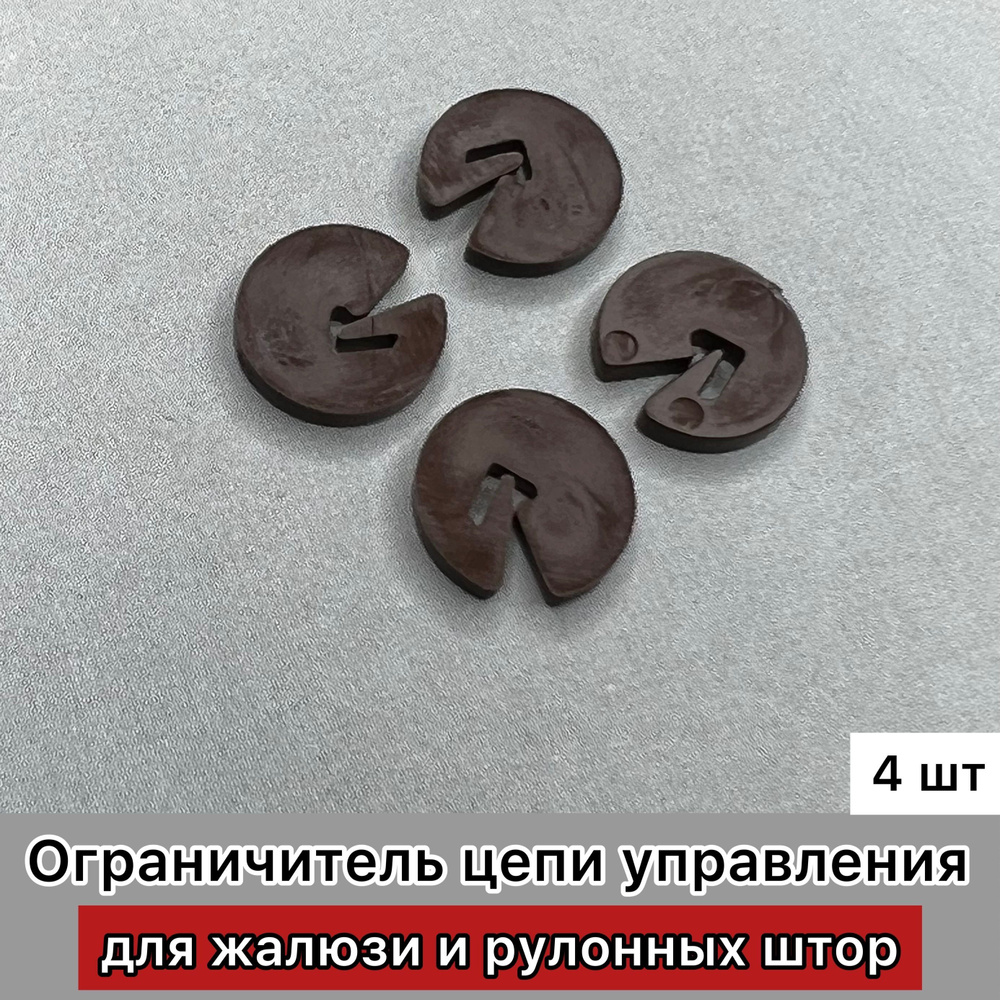 4 шт

Ограничитель цепи управления

для жалюзи и рулонных штор